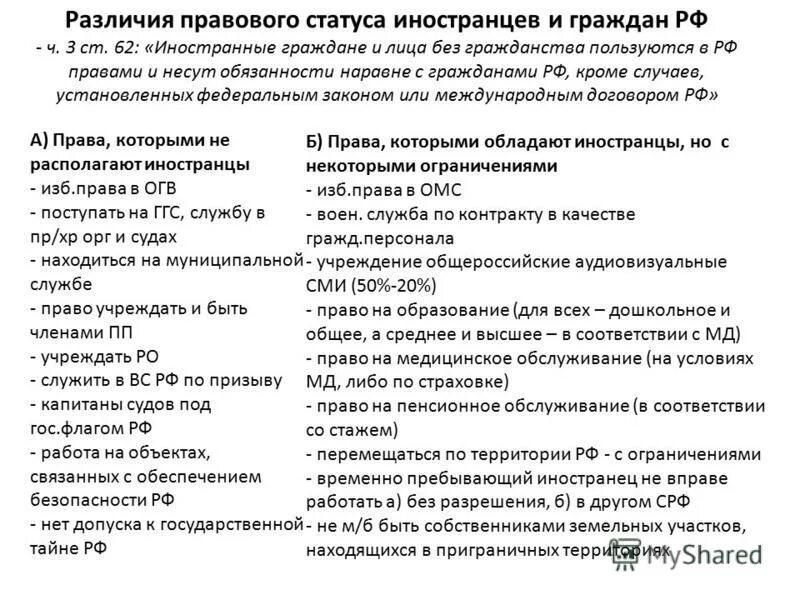 Различия правового статуса иностранцев и граждан РФ

- ч. 3 ст. 62: «Иностранные граждане и лица без гражданства пользуются в РФ правами и несут обязанности наравне с гражданами РФ, кроме случаев, установленных федеральным законом или международным договором РФ»

А) Права, которыми не располагают иностранцы
- изб.права в ОГВ
- поступать на ГГС, службу в пр/хр орг и судах
- находиться на муниципальной службе
- право учреждать и быть членами ПП
- учреждать РО
- служить в ВС РФ по призыву
- капитаны судов под гос.флагом РФ
- работа на объектах, связанных с обеспечением безопасности РФ
- нет допуска к государственной тайне РФ

Б) Права, которыми обладают иностранцы, но с некоторыми ограничениями
- изб.права в ОМС
- воен. служба по контракту в качестве гражд.персонала
- учреждение общероссийские аудиовизуальные СМИ (50%-20%)
- право на образование (для всех – дошкольное и общее, а среднее и высшее – в соответствии с МД)
- право на медицинское обслуживание (на условиях МД, либо по страховке)
- право на пенсионное обслуживание (в соответствии со стажем)
- перемещаться по территории РФ - с ограничениями
- временно пребывающий иностранец не вправе работать а) без разрешения, б) в другом СРФ
- не м/б быть собственниками земельных участков, находящихся в приграничных территориях

MyShared